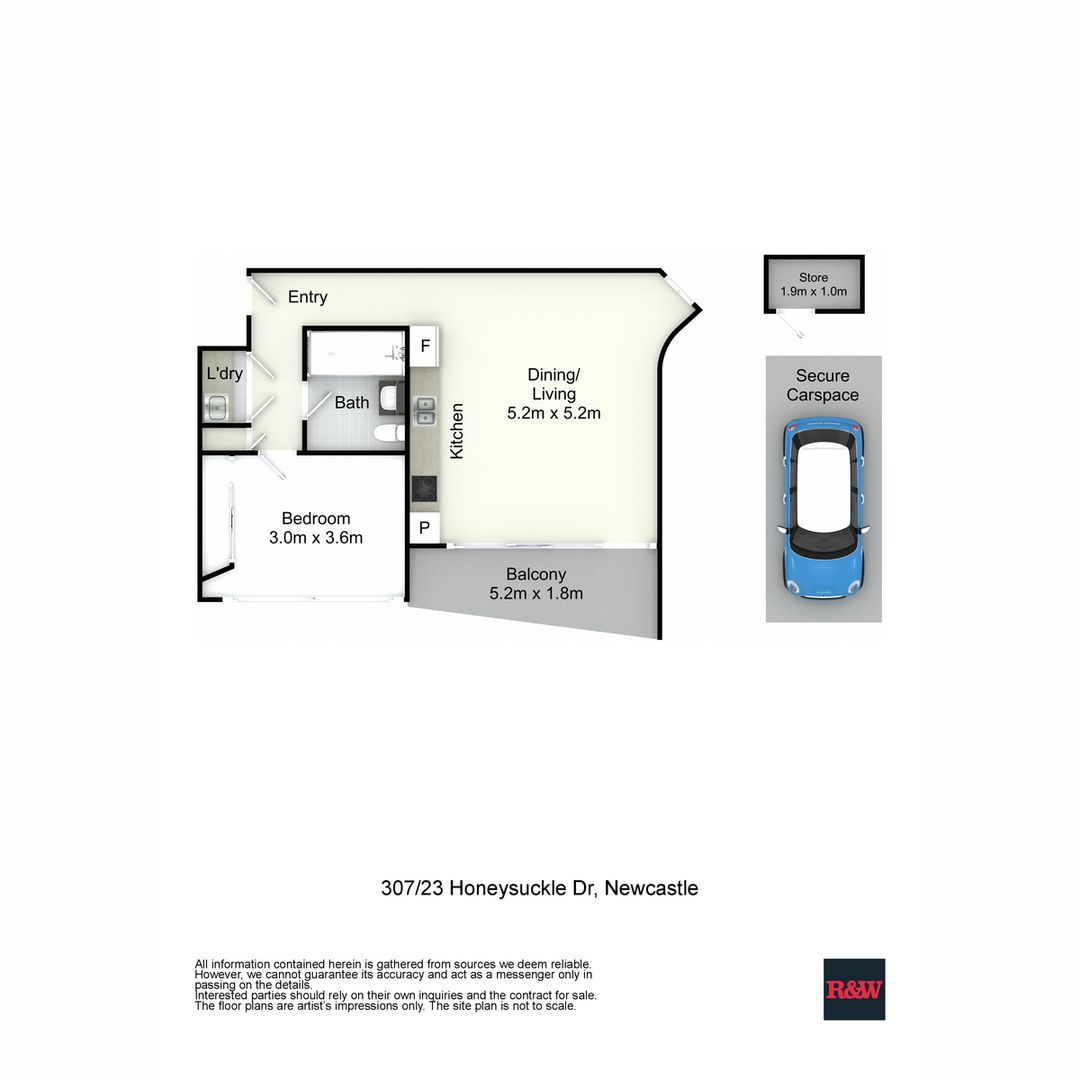 Entry

L'dry

Bath

F

Kitchen

P

Dining/
Living
5.2m x 5.2m

Bedroom
3.0m x 3.6m

Balcony
5.2m x 1.8m

Store
1.9m x 1.0m

Secure
Carspace

307/23 Honeysuckle Dr, Newcastle

All information contained herein is gathered from sources we deem reliable. However, we cannot guarantee its accuracy and act as a messenger only in passing on the details.
Interested parties should rely on their own inquiries and the contract for sale.
The floor plans are artist's impressions only. The site plan is not to scale.

R&W